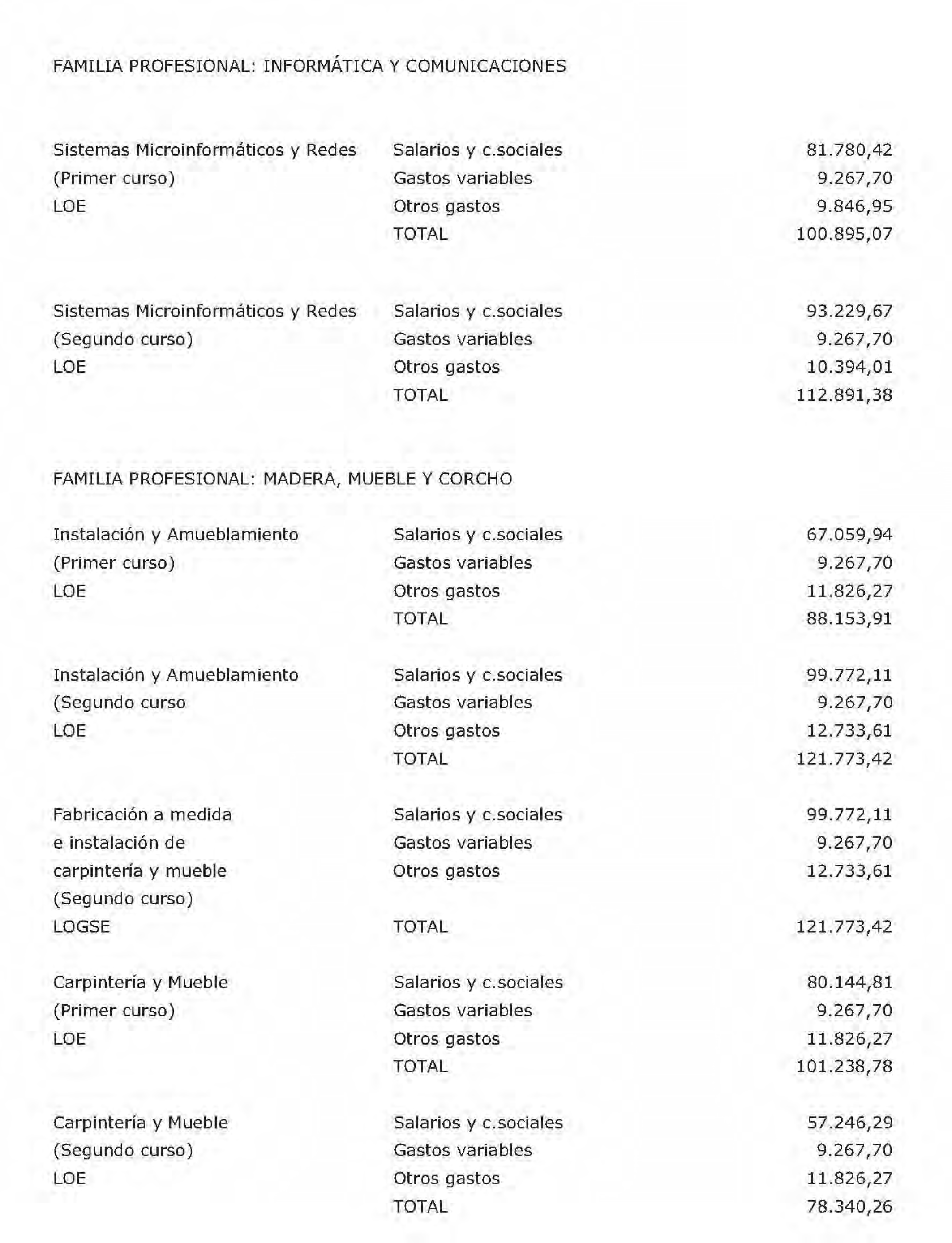 FAMILIA PROFESIONAL: INFORMÁTICA Y COMUNICACIONES

| | | |
|---|---|---|
| Sistemas Microinformáticos y Redes | Salarios y c.sociales | 81.780,42 |
| (Primer curso) | Gastos variables | 9.267,70 |
| LOE | Otros gastos | 9.846,95 |
| | TOTAL | 100.895,07 |

| | | |
|---|---|---|
| Sistemas Microinformáticos y Redes | Salarios y c.sociales | 93.229,67 |
| (Segundo curso) | Gastos variables | 9.267,70 |
| LOE | Otros gastos | 10.394,01 |
| | TOTAL | 112.891,38 |

FAMILIA PROFESIONAL: MADERA, MUEBLE Y CORCHO

| | | |
|---|---|---|
| Instalación y Amueblamiento | Salarios y c.sociales | 67.059,94 |
| (Primer curso) | Gastos variables | 9.267,70 |
| LOE | Otros gastos | 11.826,27 |
| | TOTAL | 88.153,91 |

| | | |
|---|---|---|
| Instalación y Amueblamiento | Salarios y c.sociales | 99.772,11 |
| (Segundo curso | Gastos variables | 9.267,70 |
| LOE | Otros gastos | 12.733,61 |
| | TOTAL | 121.773,42 |

| | | |
|---|---|---|
| Fabricación a medida | Salarios y c.sociales | 99.772,11 |
| e instalación de | Gastos variables | 9.267,70 |
| carpintería y mueble | Otros gastos | 12.733,61 |
| (Segundo curso) | | |
| LOGSE | TOTAL | 121.773,42 |

| | | |
|---|---|---|
| Carpintería y Mueble | Salarios y c.sociales | 80.144,81 |
| (Primer curso) | Gastos variables | 9.267,70 |
| LOE | Otros gastos | 11.826,27 |
| | TOTAL | 101.238,78 |

| | | |
|---|---|---|
| Carpintería y Mueble | Salarios y c.sociales | 57.246,29 |
| (Segundo curso) | Gastos variables | 9.267,70 |
| LOE | Otros gastos | 11.826,27 |
| | TOTAL | 78.340,26 |